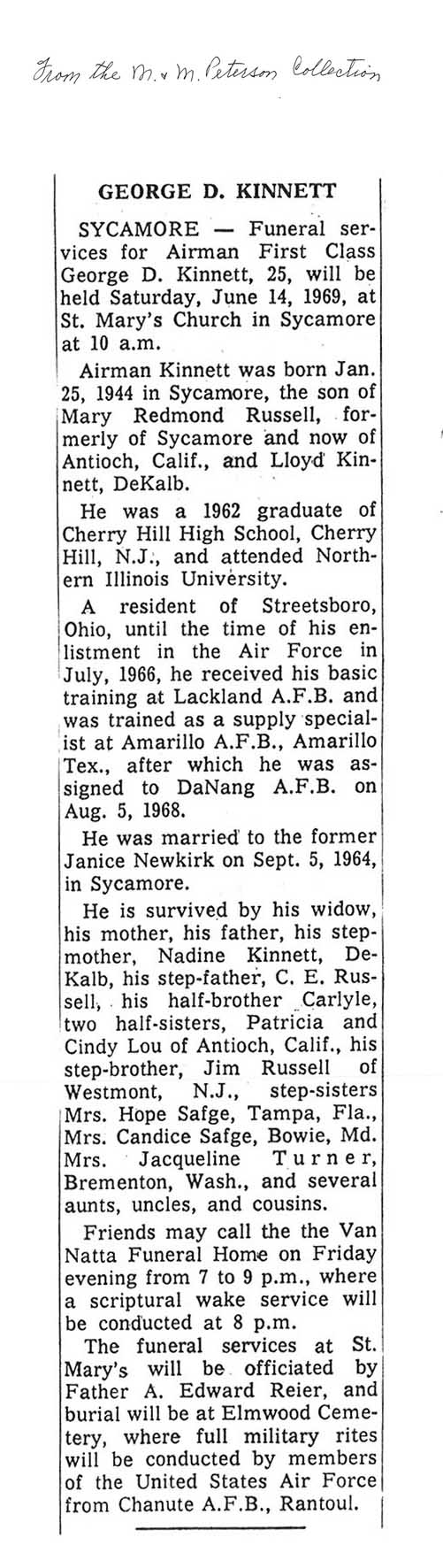 From the M. & M. Peterson Collection

GEORGE D. KINNETT

SYCAMORE — Funeral services for Airman First Class George D. Kinnett, 25, will be held Saturday, June 14, 1969, at St. Mary's Church in Sycamore at 10 a.m.

Airman Kinnett was born Jan. 25, 1944 in Sycamore, the son of Mary Redmond Russell, formerly of Sycamore and now of Antioch, Calif., and Lloyd Kinnett, DeKalb.

He was a 1962 graduate of Cherry Hill High School, Cherry Hill, N.J., and attended Northern Illinois University.

A resident of Streetsboro, Ohio, until the time of his enlistment in the Air Force in July, 1966, he received his basic training at Lackland A.F.B. and was trained as a supply specialist at Amarillo A.F.B., Amarillo Tex., after which he was assigned to DaNang A.F.B. on Aug. 5, 1968.

He was married to the former Janice Newkirk on Sept. 5, 1964, in Sycamore.

He is survived by his widow, his mother, his father, his stepmother, Nadine Kinnett, DeKalb, his step-father, C. E. Russell, his half-brother Carlyle, two half-sisters, Patricia and Cindy Lou of Antioch, Calif., his step-brother, Jim Russell of Westmont, N.J., step-sisters Mrs. Hope Safge, Tampa, Fla., Mrs. Candice Safge, Bowie, Md. Mrs. Jacqueline Turner, Brementon, Wash., and several aunts, uncles, and cousins.

Friends may call the the Van Natta Funeral Home on Friday evening from 7 to 9 p.m., where a scriptural wake service will be conducted at 8 p.m.

The funeral services at St. Mary's will be officiated by Father A. Edward Reier, and burial will be at Elmwood Cemetery, where full military rites will be conducted by members of the United States Air Force from Chanute A.F.B., Rantoul.